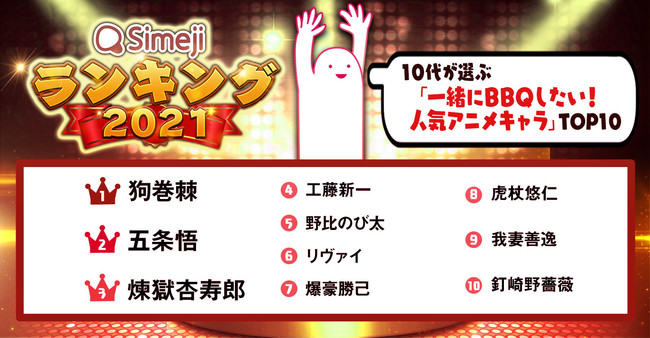 Simeji
ランキング
2021

10代が選ぶ
「一緒にBBQしたい！
人気アニメキャラ」TOP10

1 狗巻棘
2 五条悟
3 煉獄杏寿郎
4 工藤新一
5 野比のび太
6 リヴァイ
7 爆豪勝己
8 虎杖悠仁
9 我妻善逸
10 釘崎野薔薇